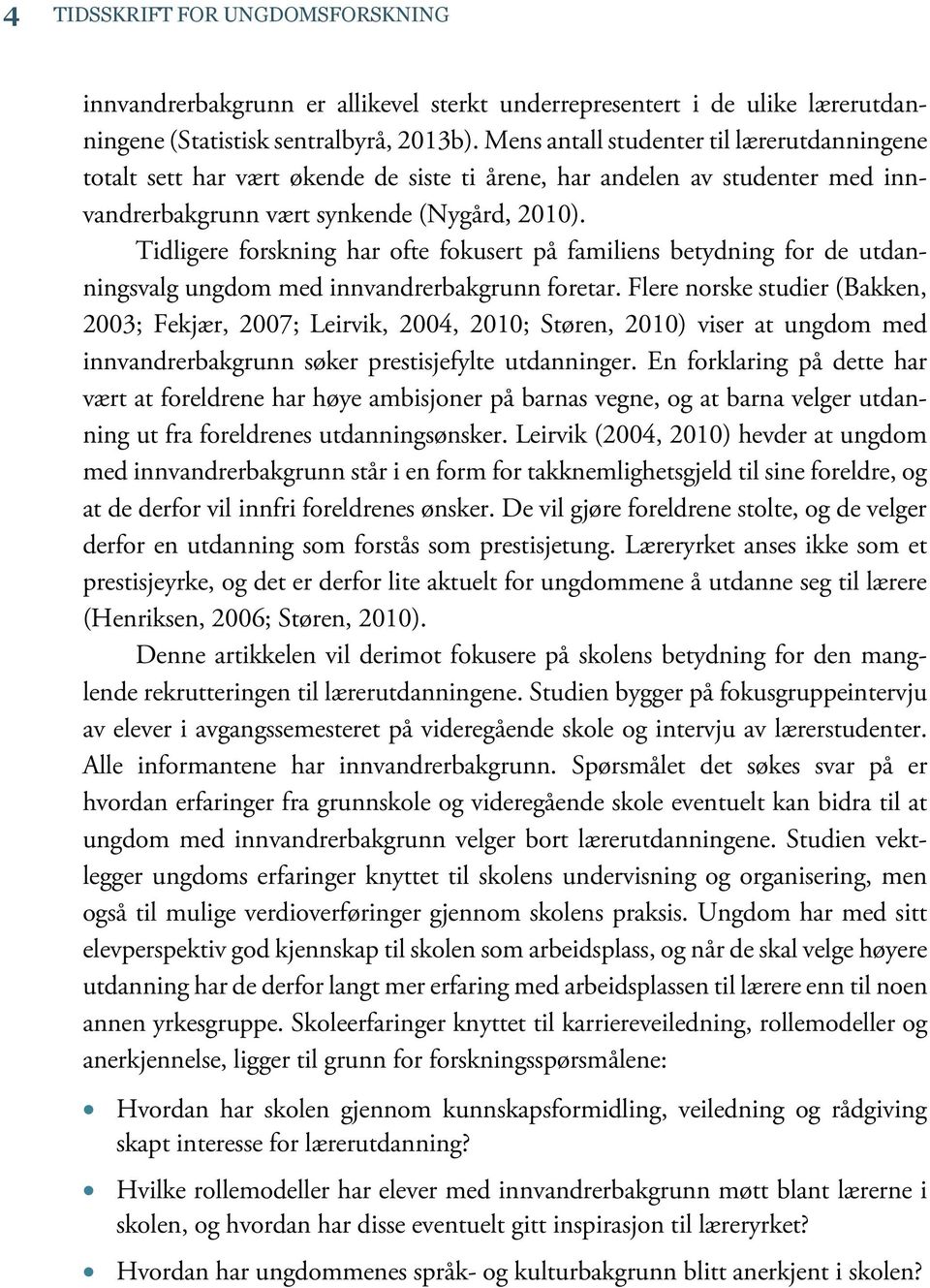 4 TIDSSKRIFT FOR UNGDOMSFORSKNING

innvandrerbakgrunn er allikevel sterkt underrepresentert i de ulike lærerutdanningene (Statistisk sentralbyrå, 2013b). Mens antall studenter til lærerutdanningene totalt sett har vært økende de siste ti årene, har andelen av studenter med innvandrerbakgrunn vært synkende (Nygård, 2010).

Tidligere forskning har ofte fokusert på familiens betydning for de utdanningsvalg ungdom med innvandrerbakgrunn foretar. Flere norske studier (Bakken, 2003; Fekjær, 2007; Leirvik, 2004, 2010; Støren, 2010) viser at ungdom med innvandrerbakgrunn søker prestisjefylte utdanninger. En forklaring på dette har vært at foreldrene har høye ambisjoner på barnas vegne, og at barna velger utdanning ut fra foreldrenes utdanningsønsker. Leirvik (2004, 2010) hevder at ungdom med innvandrerbakgrunn står i en form for takknemlighetsgjeld til sine foreldre, og at de derfor vil innfri foreldrenes ønsker. De vil gjøre foreldrene stolte, og de velger derfor en utdanning som forstås som prestisjetung. Læreryrket anses ikke som et prestisjeyrke, og det er derfor lite aktuelt for ungdommene å utdanne seg til lærere (Henriksen, 2006; Støren, 2010).

Denne artikkelen vil derimot fokusere på skolens betydning for den manglende rekrutteringen til lærerutdanningene. Studien bygger på fokusgruppeintervju av elever i avgangssemesteret på videregående skole og intervju av lærerstudenter. Alle informantene har innvandrerbakgrunn. Spørsmålet det søkes svar på er hvordan erfaringer fra grunnskole og videregående skole eventuelt kan bidra til at ungdom med innvandrerbakgrunn velger bort lærerutdanningene. Studien vektlegger ungdoms erfaringer knyttet til skolens undervisning og organisering, men også til mulige verdioverføringer gjennom skolens praksis. Ungdom har med sitt elevperspektiv god kjennskap til skolen som arbeidsplass, og når de skal velge høyere utdanning har de derfor langt mer erfaring med arbeidsplassen til lærere enn til noen annen yrkesgruppe. Skoleerfaringer knyttet til karriereveiledning, rollemodeller og anerkjennelse, ligger til grunn for forskningsspørsmålene:

• Hvordan har skolen gjennom kunnskapsformidling, veiledning og rådgiving skapt interesse for lærerutdanning?
• Hvilke rollemodeller har elever med innvandrerbakgrunn møtt blant lærerne i skolen, og hvordan har disse eventuelt gitt inspirasjon til læreryrket?
• Hvordan har ungdommenes språk- og kulturbakgrunn blitt anerkjent i skolen?